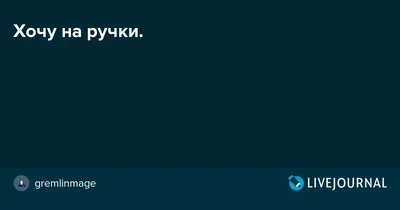 Хочу на ручки.

gremlinmage

LIVEJOURNAL